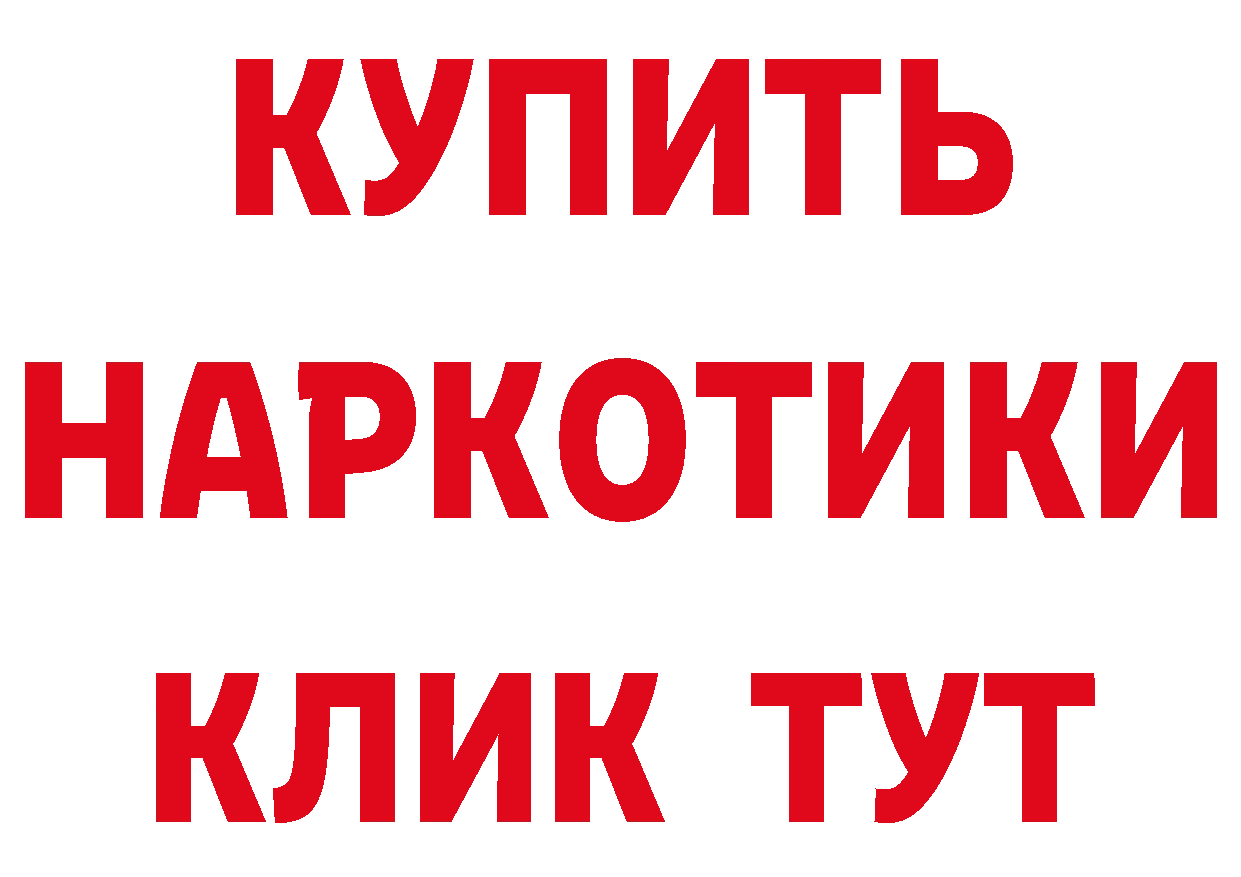 КУПИТЬ НАРКОТИКИ КЛИК ТУТ